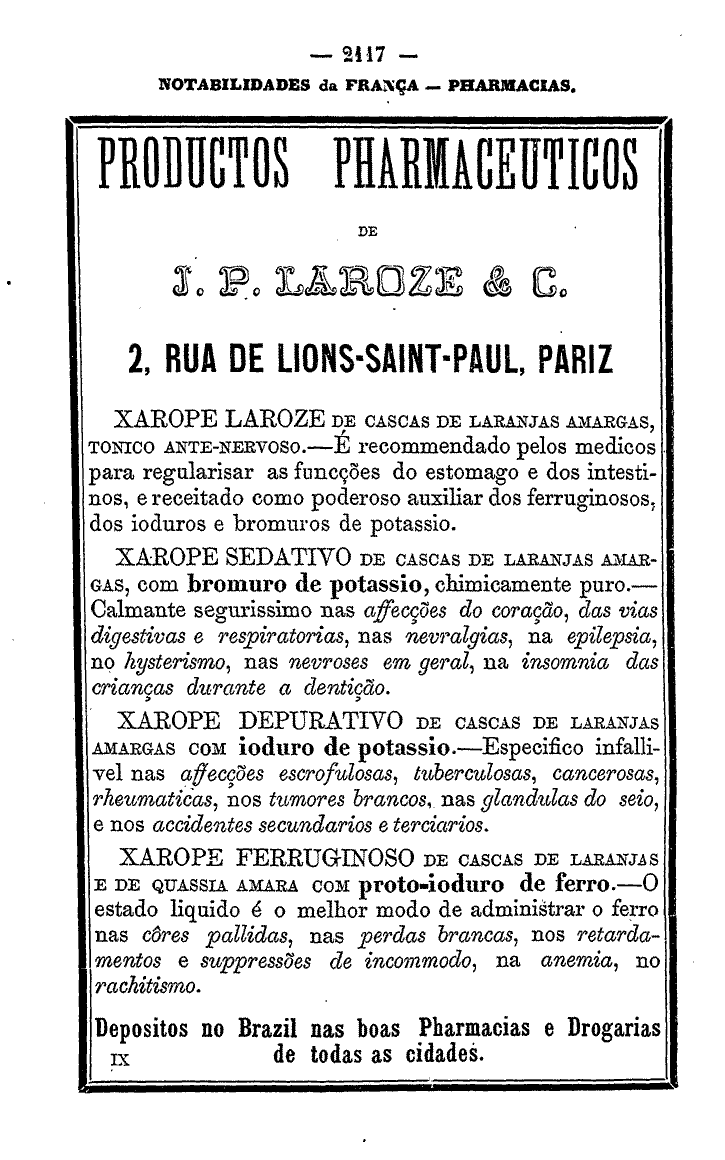 — 2117 —
NOTABILIDADES da FRANÇA — PHARMACIAS.

PRODUCTOS PHARMACEUTICOS

DE

J. P. LAROZE & C.

2, RUA DE LIONS-SAINT-PAUL, PARIZ

XAROPE LAROZE DE CASCAS DE LARANJAS AMARGAS, TONICO ANTE-NERVOSO.—É recommendado pelos medicos para regularisar as funcções do estomago e dos intestinos, e receitado como poderoso auxiliar dos ferruginosos, dos ioduros e bromuros de potassio.

XAROPE SEDATIVO DE CASCAS DE LARANJAS AMARGAS, com bromuro de potassio, chimicamente puro.—Calmante segurissimo nas affecções do coração, das vias digestivas e respiratorias, nas nevralgias, na epilepsia, no hysterismo, nas nevroses em geral, na insomnia das crianças durante a dentição.

XAROPE DEPURATIVO DE CASCAS DE LARANJAS AMARGAS COM ioduro de potassio.—Especifico infallivel nas affecções escrofulosas, tuberculosas, cancerosas, rheumaticas, nos tumores brancos, nas glandulas do seio, e nos accidentes secundarios e terciarios.

XAROPE FERRUGINOSO DE CASCAS DE LARANJAS E DE QUASSIA AMARA COM proto-ioduro de ferro.—O estado liquido é o melhor modo de administrar o ferro nas côres pallidas, nas perdas brancas, nos retardamentos e suppressões de incommodo, na anemia, no rachitismo.

Depositos no Brazil nas boas Pharmacias e Drogarias de todas as cidades.

IX